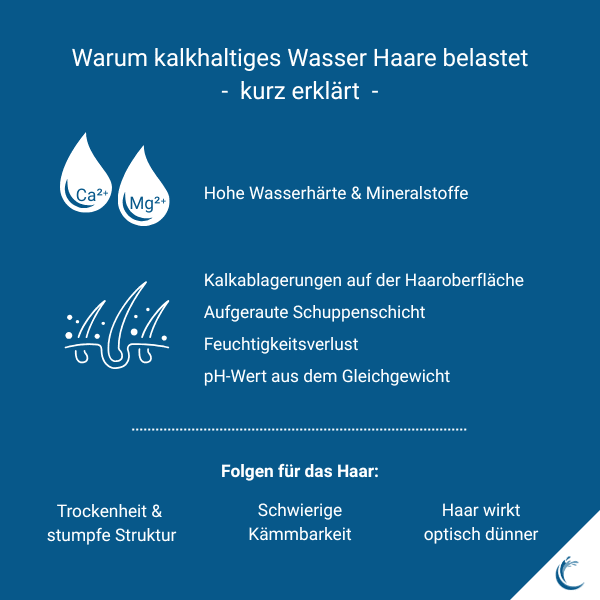 Warum kalkhaltiges Wasser Haare belastet
- kurz erklärt -

$Ca^{2+}$ $Mg^{2+}$

Hohe Wasserhärte & Mineralstoffe

Kalkablagerungen auf der Haaroberfläche
Aufgeraute Schuppenschicht
Feuchtigkeitsverlust
pH-Wert aus dem Gleichgewicht

Folgen für das Haar:

Trockenheit & stumpfe Struktur

Schwierige Kämmbarkeit

Haar wirkt optisch dünner